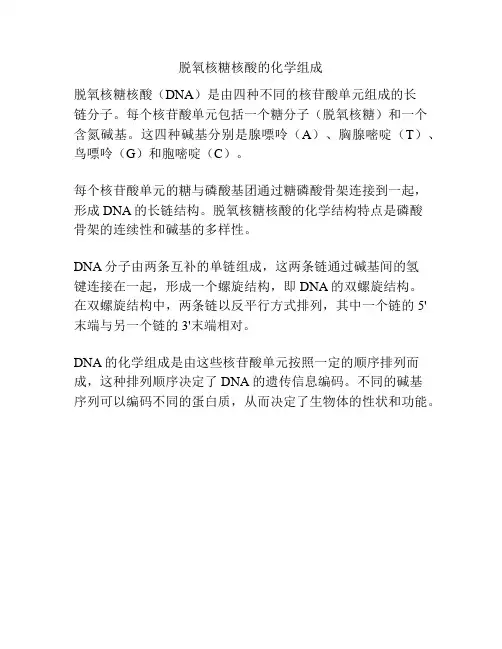 脱氧核糖核酸的化学组成

脱氧核糖核酸（DNA）是由四种不同的核苷酸单元组成的长链分子。每个核苷酸单元包括一个糖分子（脱氧核糖）和一个含氮碱基。这四种碱基分别是腺嘌呤（A）、胸腺嘧啶（T）、鸟嘌呤（G）和胞嘧啶（C）。

每个核苷酸单元的糖与磷酸基团通过糖磷酸骨架连接到一起，形成 DNA 的长链结构。脱氧核糖核酸的化学结构特点是磷酸骨架的连续性和碱基的多样性。

DNA 分子由两条互补的单链组成，这两条链通过碱基间的氢键连接在一起，形成一个螺旋结构，即 DNA 的双螺旋结构。在双螺旋结构中，两条链以反平行方式排列，其中一个链的 5'末端与另一个链的 3'末端相对。

DNA 的化学组成是由这些核苷酸单元按照一定的顺序排列而成，这种排列顺序决定了 DNA 的遗传信息编码。不同的碱基序列可以编码不同的蛋白质，从而决定了生物体的性状和功能。